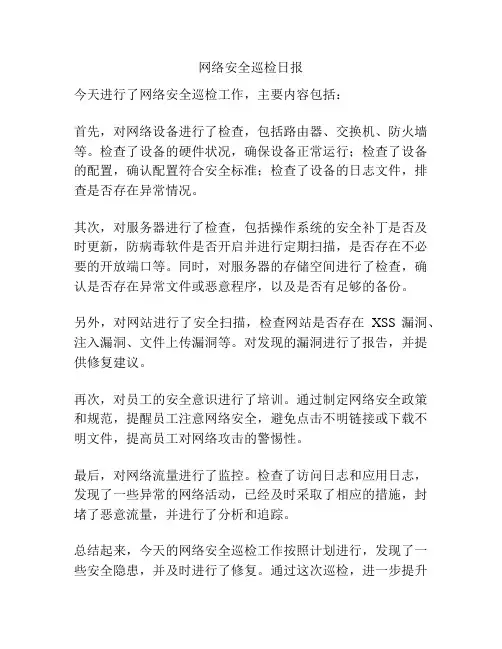 网络安全巡检日报

今天进行了网络安全巡检工作，主要内容包括：

首先，对网络设备进行了检查，包括路由器、交换机、防火墙等。检查了设备的硬件状况，确保设备正常运行；检查了设备的配置，确认配置符合安全标准；检查了设备的日志文件，排查是否存在异常情况。

其次，对服务器进行了检查，包括操作系统的安全补丁是否及时更新，防病毒软件是否开启并进行定期扫描，是否存在不必要的开放端口等。同时，对服务器的存储空间进行了检查，确认是否存在异常文件或恶意程序，以及是否有足够的备份。

另外，对网站进行了安全扫描，检查网站是否存在 XSS 漏洞、注入漏洞、文件上传漏洞等。对发现的漏洞进行了报告，并提供修复建议。

再次，对员工的安全意识进行了培训。通过制定网络安全政策和规范，提醒员工注意网络安全，避免点击不明链接或下载不明文件，提高员工对网络攻击的警惕性。

最后，对网络流量进行了监控。检查了访问日志和应用日志，发现了一些异常的网络活动，已经及时采取了相应的措施，封堵了恶意流量，并进行了分析和追踪。

总结起来，今天的网络安全巡检工作按照计划进行，发现了一些安全隐患，并及时进行了修复。通过这次巡检，进一步提升